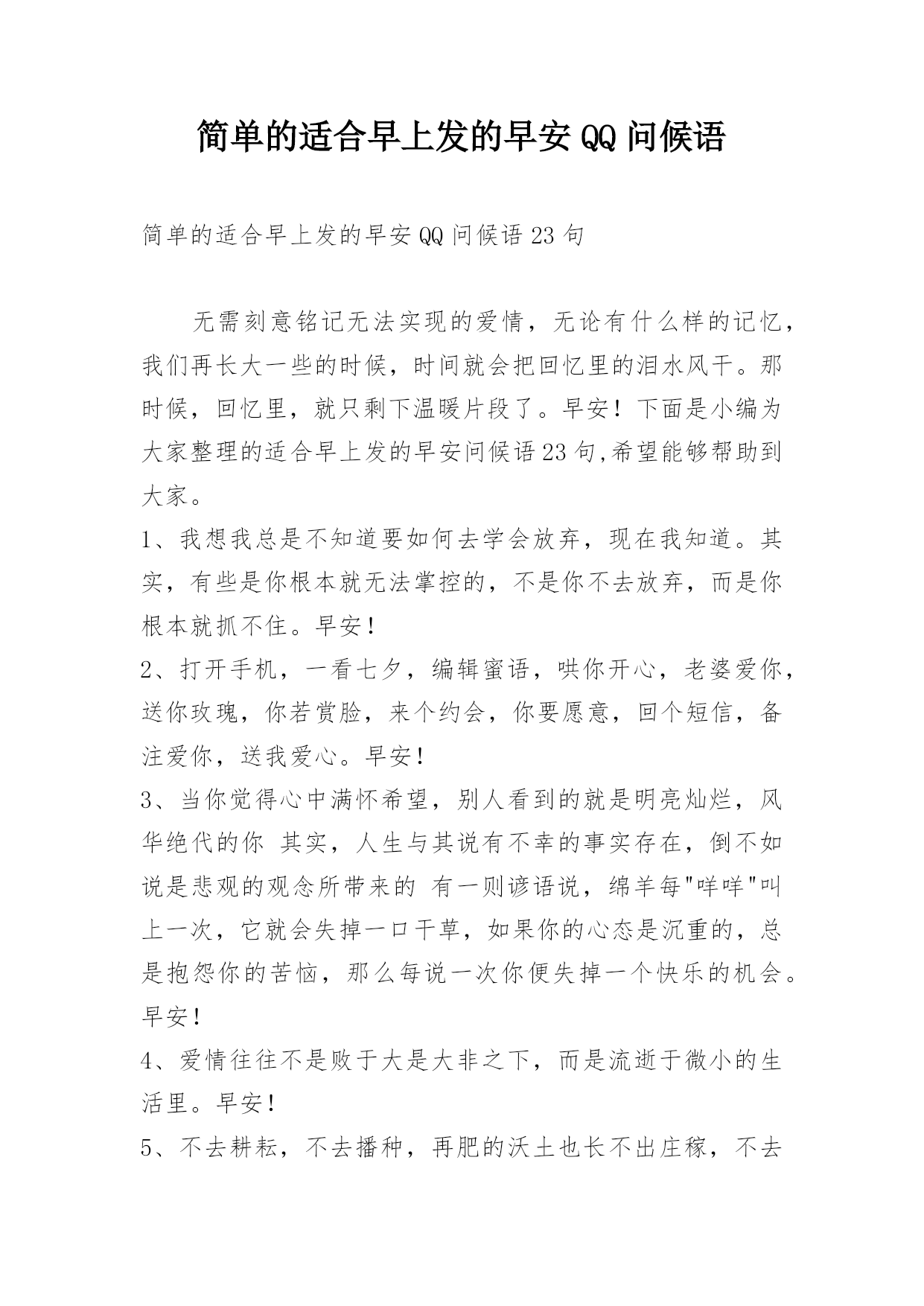 简单的适合早上发的早安QQ问候语

简单的适合早上发的早安QQ问候语23句

无需刻意铭记无法实现的爱情，无论有什么样的记忆，我们再长大一些的时候，时间就会把回忆里的泪水风干。那时候，回忆里，就只剩下温暖片段了。早安！下面是小编为大家整理的适合早上发的早安问候语23句,希望能够帮助到大家。

1、我想我总是不知道要如何去学会放弃，现在我知道。其实，有些是你根本就无法掌控的，不是你不去放弃，而是你根本就抓不住。早安！

2、打开手机，一看七夕，编辑蜜语，哄你开心，老婆爱你，送你玫瑰，你若赏脸，来个约会，你要愿意，回个短信，备注爱你，送我爱心。早安！

3、当你觉得心中满怀希望，别人看到的就是明亮灿烂，风华绝代的你 其实，人生与其说有不幸的事实存在，倒不如说是悲观的观念所带来的 有一则谚语说，绵羊每"咩咩"叫上一次，它就会失掉一口干草，如果你的心态是沉重的，总是抱怨你的苦恼，那么每说一次你便失掉一个快乐的机会。早安！

4、爱情往往不是败于大是大非之下，而是流逝于微小的生活里。早安！

5、不去耕耘，不去播种，再肥的沃土也长不出庄稼，不去